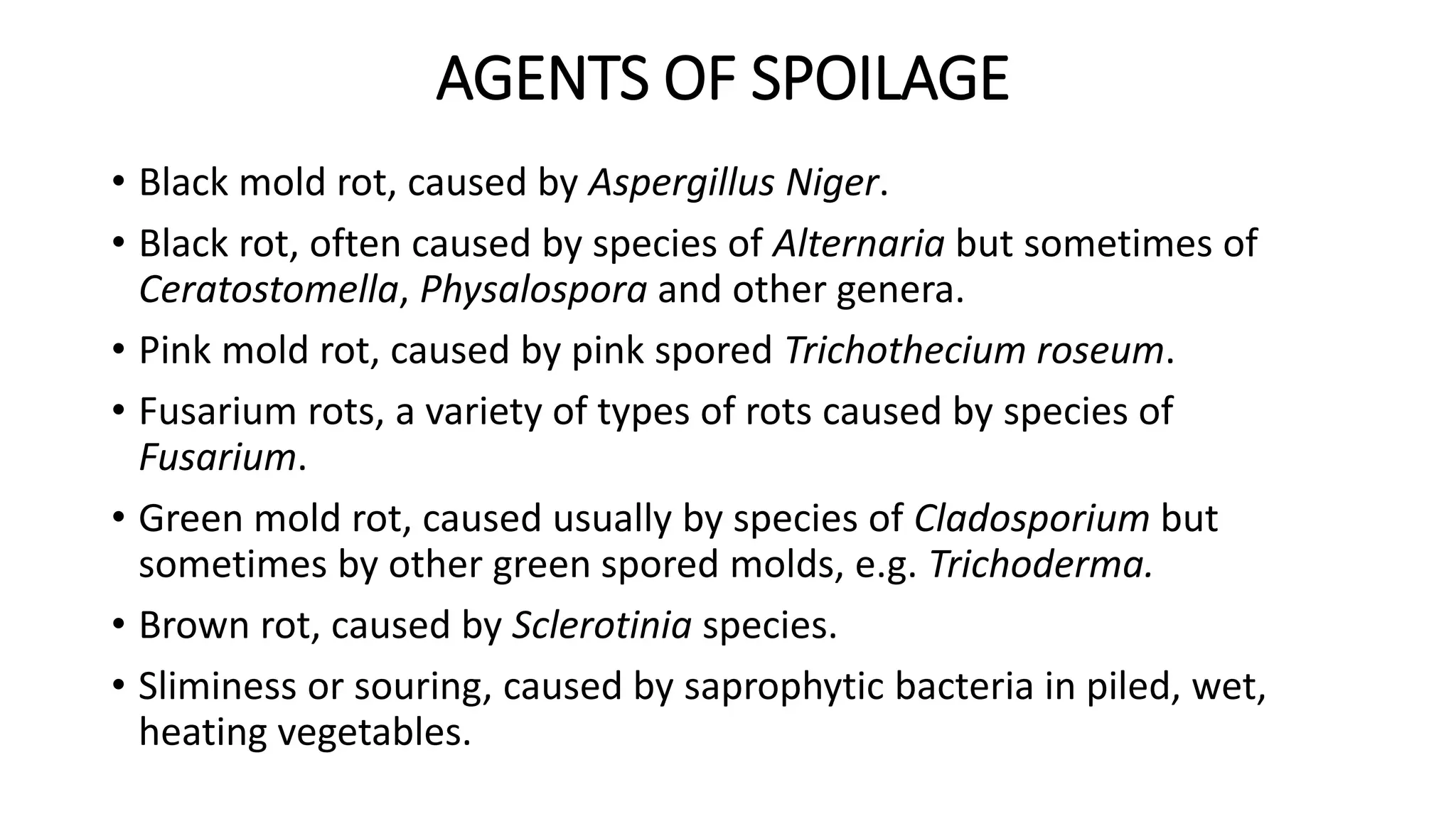 AGENTS OF SPOILAGE

• Black mold rot, caused by Aspergillus Niger.

• Black rot, often caused by species of Alternaria but sometimes of Ceratostomella, Physalospora and other genera.

• Pink mold rot, caused by pink spored Trichothecium roseum.

• Fusarium rots, a variety of types of rots caused by species of Fusarium.

• Green mold rot, caused usually by species of Cladosporium but sometimes by other green spored molds, e.g. Trichoderma.

• Brown rot, caused by Sclerotinia species.

• Sliminess or souring, caused by saprophytic bacteria in piled, wet, heating vegetables.